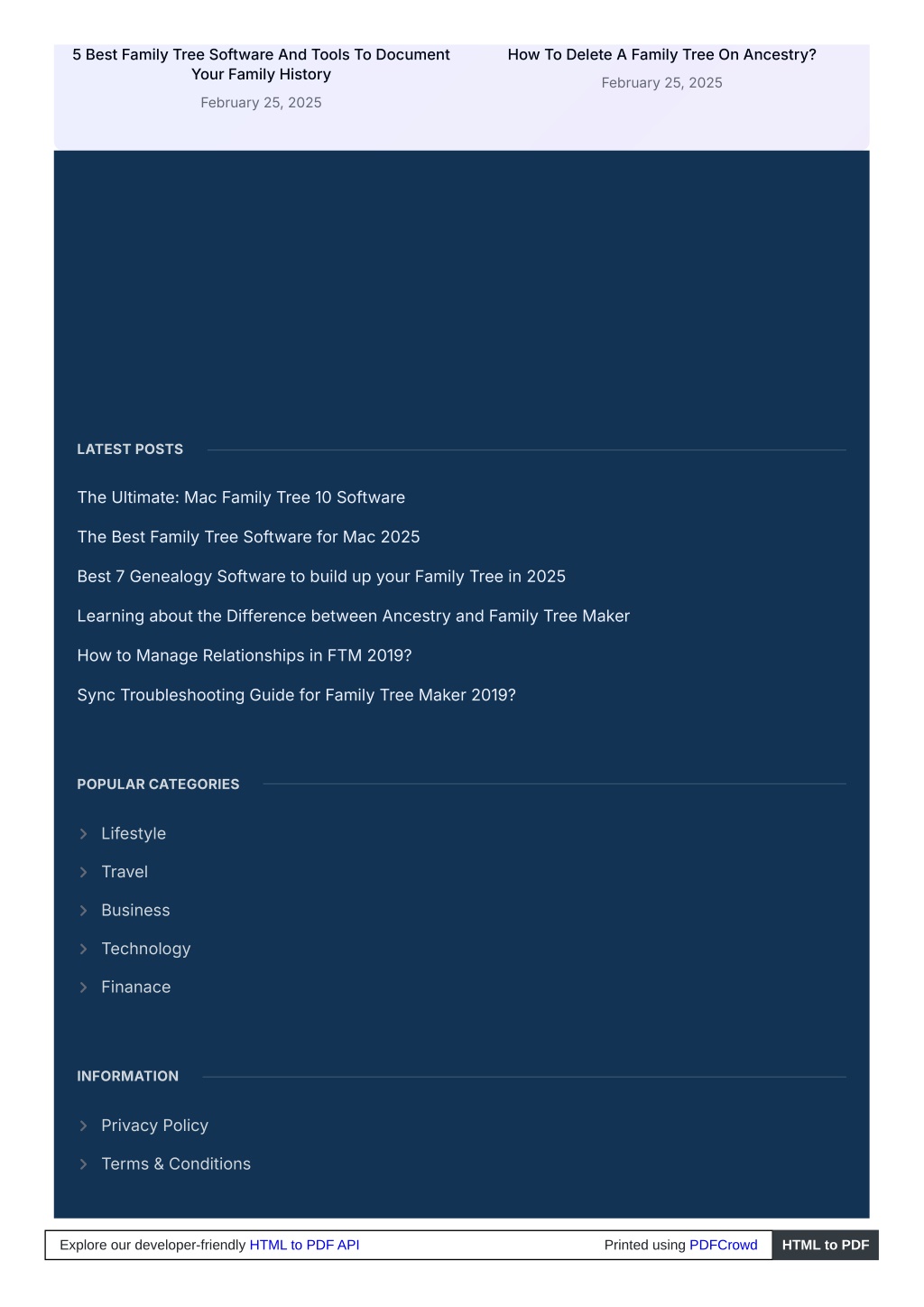 5 Best Family Tree Software And Tools To Document Your Family History
February 25, 2025

How To Delete A Family Tree On Ancestry?
February 25, 2025

LATEST POSTS

The Ultimate: Mac Family Tree 10 Software

The Best Family Tree Software for Mac 2025

Best 7 Genealogy Software to build up your Family Tree in 2025

Learning about the Difference between Ancestry and Family Tree Maker

How to Manage Relationships in FTM 2019?

Sync Troubleshooting Guide for Family Tree Maker 2019?

POPULAR CATEGORIES

Lifestyle

Travel

Business

Technology

Finanace

INFORMATION

Privacy Policy

Terms & Conditions

Explore our developer-friendly HTML to PDF API

Printed using PDFCrowd

HTML to PDF